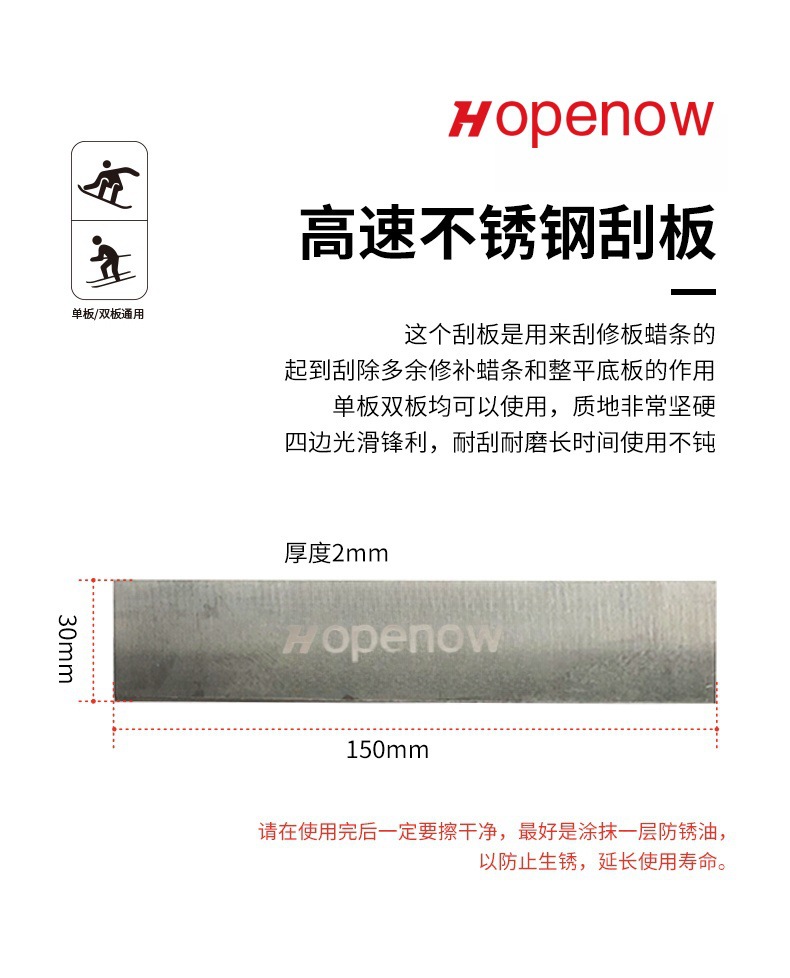 Hopenow

单板/双板通用

高速不锈钢刮板

这个刮板是用来刮修板蜡条的
起到刮除多余修补蜡条和整平底板的作用
单板双板均可以使用，质地非常坚硬
四边光滑锋利，耐刮耐磨长时间使用不钝

厚度2mm

30mm

Hopenow

150mm

请在使用完后一定要擦干净，最好是涂抹一层防锈油，
以防止生锈，延长使用寿命。